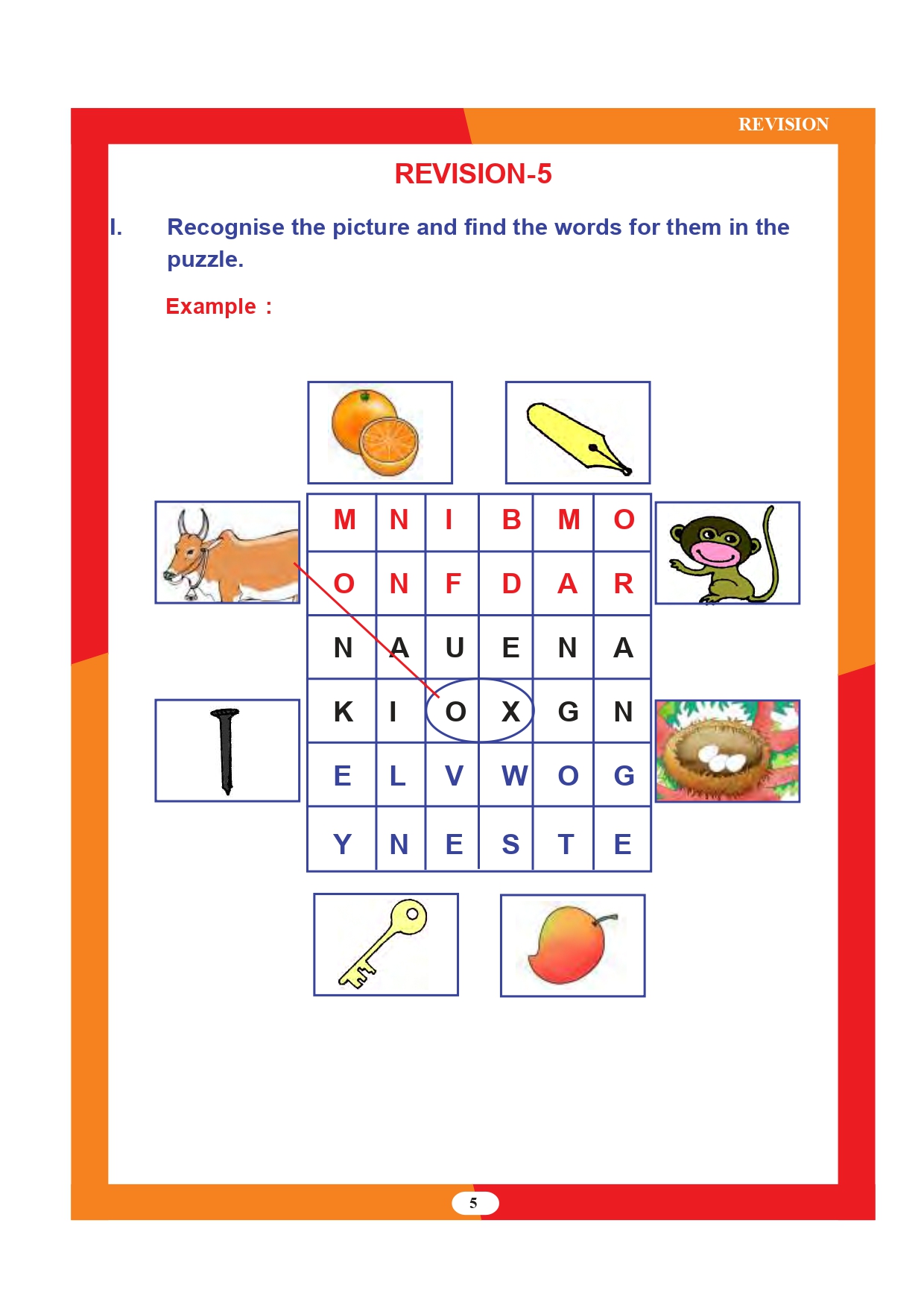 REVISION

REVISION-5

I. Recognise the picture and find the words for them in the puzzle.

Example :

| M | N | I | B | M | O |
|---|---|---|---|---|---|
| O | N | F | D | A | R |
| N | A | U | E | N | A |
| K | I | O | X | G | N |
| E | L | V | W | O | G |
| Y | N | E | S | T | E |

5